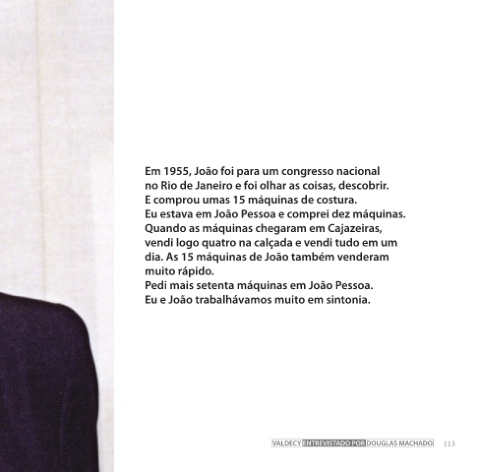 Em 1955, João foi para um congresso nacional no Rio de Janeiro e foi olhar as coisas, descobrir. E comprou umas 15 máquinas de costura.
Eu estava em João Pessoa e comprei dez máquinas. Quando as máquinas chegaram em Cajazeiras, vendi logo quatro na calçada e vendi tudo em um dia. As 15 máquinas de João também venderam muito rápido.
Pedi mais setenta máquinas em João Pessoa.
Eu e João trabalhávamos muito em sintonia.

VALDECY ENTREVISTADO POR DOUGLAS MACHADO 113